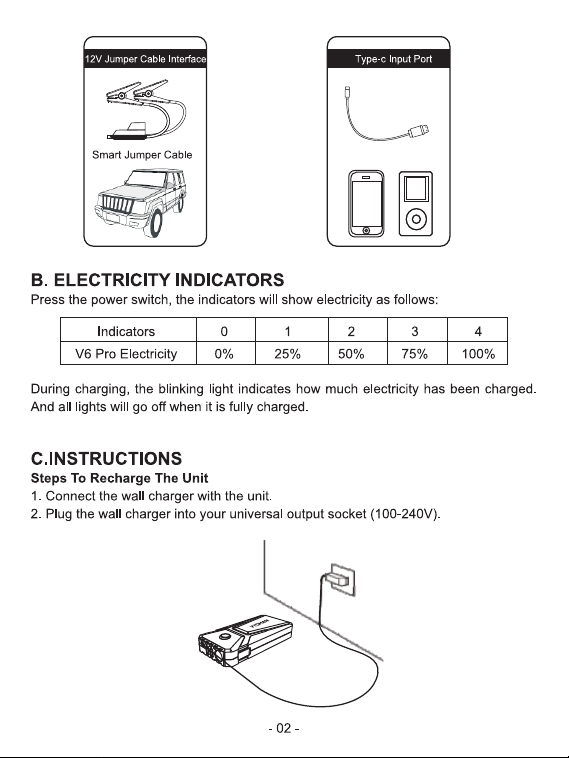 12V Jumper Cable Interface

Smart Jumper Cable

Type-c Input Port

B. ELECTRICITY INDICATORS

Press the power switch, the indicators will show electricity as follows:

| Indicators | 0 | 1 | 2 | 3 | 4 |
|---|---|---|---|---|---|
| V6 Pro Electricity | 0% | 25% | 50% | 75% | 100% |

During charging, the blinking light indicates how much electricity has been charged. And all lights will go off when it is fully charged.

C.INSTRUCTIONS

Steps To Recharge The Unit

1. Connect the wall charger with the unit.
2. Plug the wall charger into your universal output socket (100-240V).

- 02 -